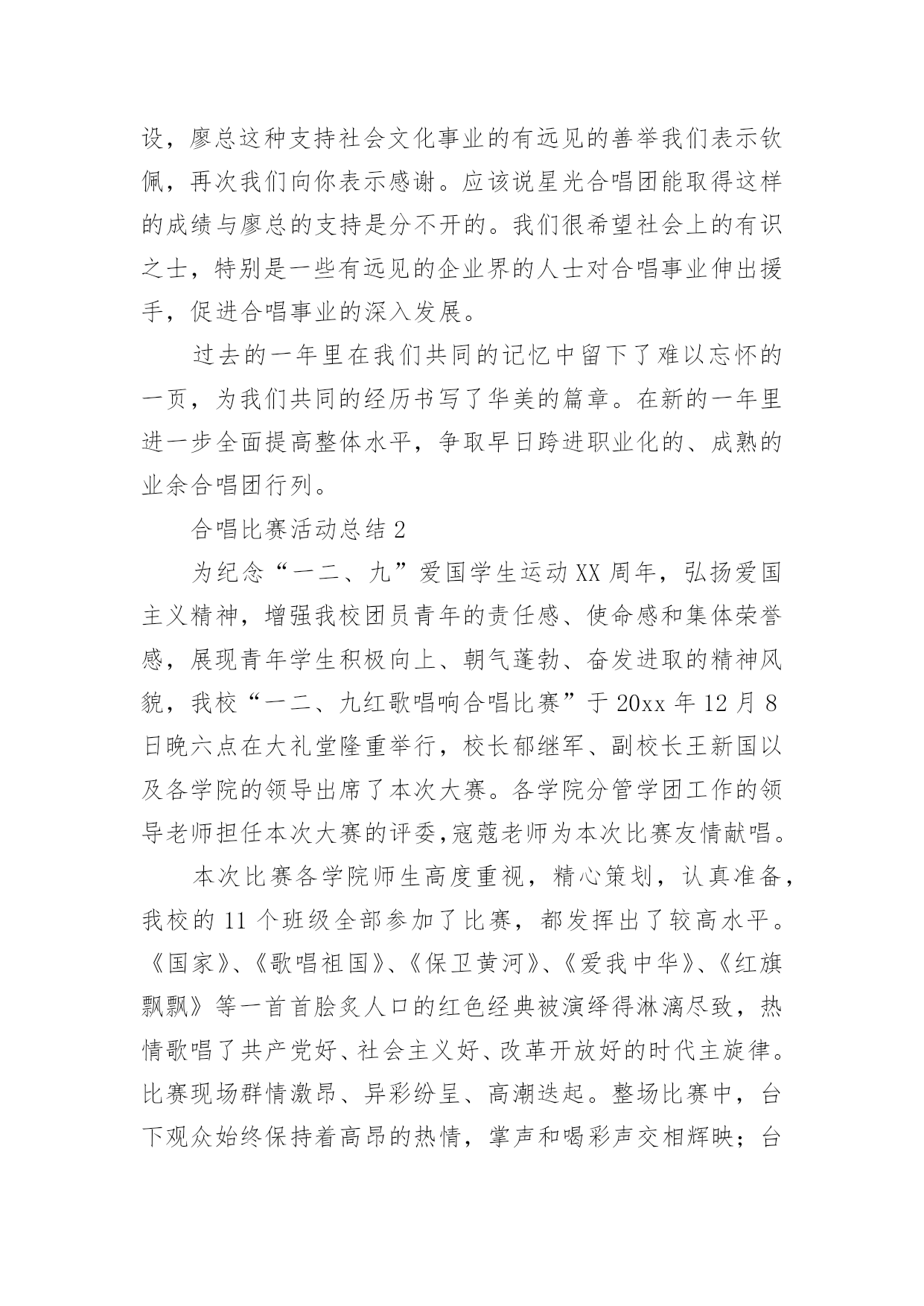 设，廖总这种支持社会文化事业的有远见的善举我们表示钦佩，再次我们向你表示感谢。应该说星光合唱团能取得这样的成绩与廖总的支持是分不开的。我们很希望社会上的有识之士，特别是一些有远见的企业界的人士对合唱事业伸出援手，促进合唱事业的深入发展。

过去的一年里在我们共同的记忆中留下了难以忘怀的一页，为我们共同的经历书写了华美的篇章。在新的一年里进一步全面提高整体水平，争取早日跨进职业化的、成熟的业余合唱团行列。

合唱比赛活动总结 2

为纪念“一二、九”爱国学生运动 XX 周年，弘扬爱国主义精神，增强我校团员青年的责任感、使命感和集体荣誉感，展现青年学生积极向上、朝气蓬勃、奋发进取的精神风貌，我校“一二、九红歌唱响合唱比赛”于 20xx 年 12 月 8 日晚六点在大礼堂隆重举行，校长郁继军、副校长王新国以及各学院的领导出席了本次大赛。各学院分管学团工作的领导老师担任本次大赛的评委，寇蔻老师为本次比赛友情献唱。

本次比赛各学院师生高度重视，精心策划，认真准备，我校的 11 个班级全部参加了比赛，都发挥出了较高水平。《国家》、《歌唱祖国》、《保卫黄河》、《爱我中华》、《红旗飘飘》等一首首脍炙人口的红色经典被演绎得淋漓尽致，热情歌唱了共产党好、社会主义好、改革开放好的时代主旋律。比赛现场群情激昂、异彩纷呈、高潮迭起。整场比赛中，台下观众始终保持着高昂的热情，掌声和喝彩声交相辉映；台